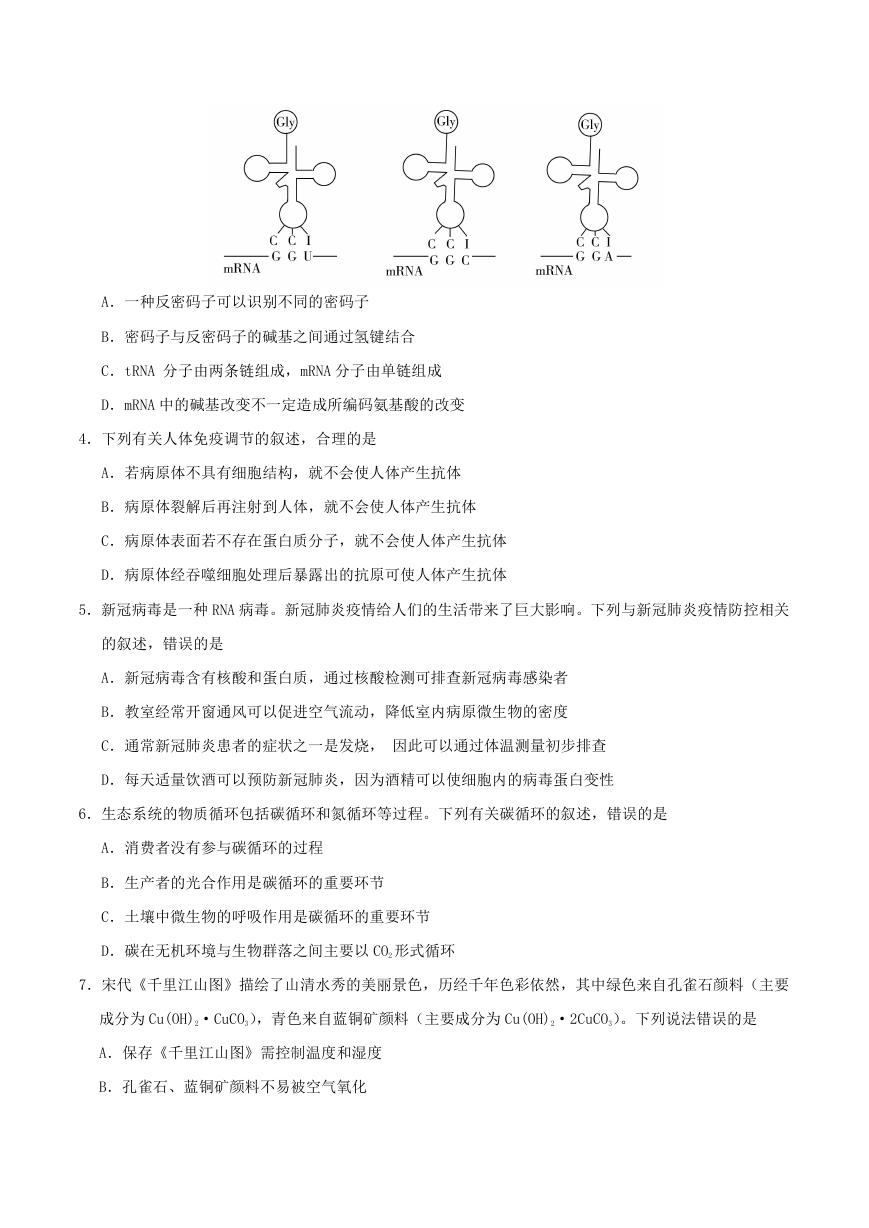 Gly
C C I
G G U
mRNA

Gly
C C I
G G C
mRNA

Gly
C C I
G G A
mRNA

A．一种反密码子可以识别不同的密码子

B．密码子与反密码子的碱基之间通过氢键结合

C．tRNA 分子由两条链组成，mRNA 分子由单链组成

D．mRNA 中的碱基改变不一定造成所编码氨基酸的改变

4．下列有关人体免疫调节的叙述，合理的是

A．若病原体不具有细胞结构，就不会使人体产生抗体

B．病原体裂解后再注射到人体，就不会使人体产生抗体

C．病原体表面若不存在蛋白质分子，就不会使人体产生抗体

D．病原体经吞噬细胞处理后暴露出的抗原可使人体产生抗体

5．新冠病毒是一种 RNA 病毒。新冠肺炎疫情给人们的生活带来了巨大影响。下列与新冠肺炎疫情防控相关的叙述，错误的是

A．新冠病毒含有核酸和蛋白质，通过核酸检测可排查新冠病毒感染者

B．教室经常开窗通风可以促进空气流动，降低室内病原微生物的密度

C．通常新冠肺炎患者的症状之一是发烧， 因此可以通过体温测量初步排查

D．每天适量饮酒可以预防新冠肺炎，因为酒精可以使细胞内的病毒蛋白变性

6．生态系统的物质循环包括碳循环和氮循环等过程。下列有关碳循环的叙述，错误的是

A．消费者没有参与碳循环的过程

B．生产者的光合作用是碳循环的重要环节

C．土壤中微生物的呼吸作用是碳循环的重要环节

D．碳在无机环境与生物群落之间主要以 $CO_2$ 形式循环

7．宋代《千里江山图》描绘了山清水秀的美丽景色，历经千年色彩依然，其中绿色来自孔雀石颜料（主要成分为 $Cu(OH)_2 \cdot CuCO_3$），青色来自蓝铜矿颜料（主要成分为 $Cu(OH)_2 \cdot 2CuCO_3$）。下列说法错误的是

A．保存《千里江山图》需控制温度和湿度

B．孔雀石、蓝铜矿颜料不易被空气氧化